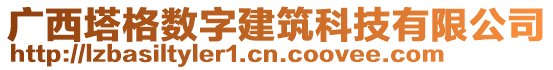 广西塔格数字建筑科技有限公司
http://lzbasiltyler1.cn.coovee.com